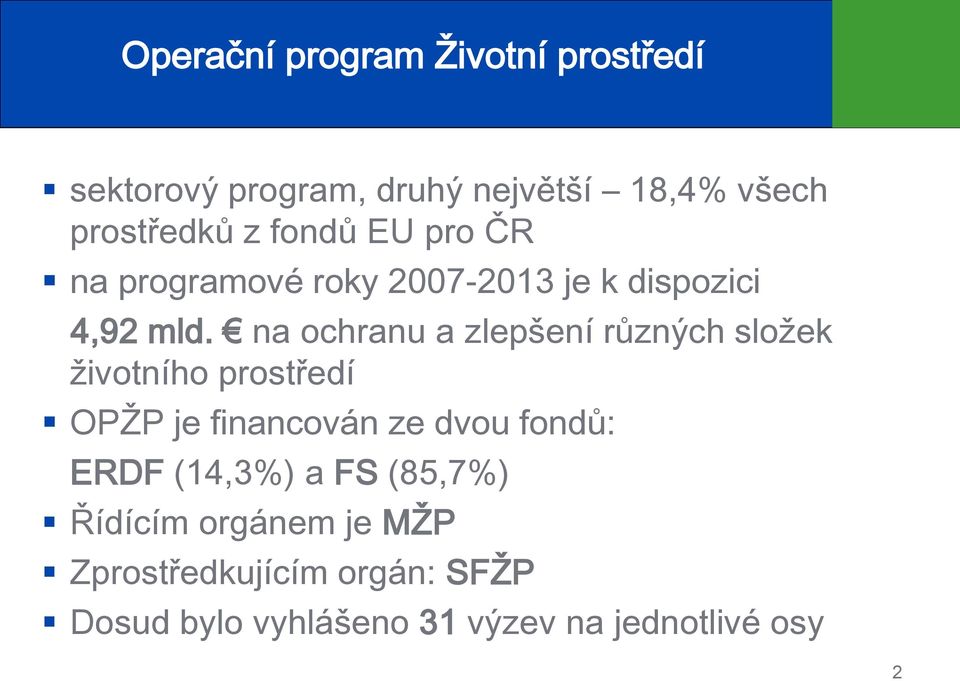 Operační program Životní prostředí

▪ sektorový program, druhý největší – 18,4% všech prostředků z fondů EU pro ČR

▪ na programové roky 2007-2013 je k dispozici 4,92 mld. € na ochranu a zlepšení různých složek životního prostředí

▪ OPŽP je financován ze dvou fondů: ERDF (14,3%) a FS (85,7%)

▪ Řídícím orgánem je MŽP

▪ Zprostředkujícím orgán: SFŽP

▪ Dosud bylo vyhlášeno 31 výzev na jednotlivé osy

2